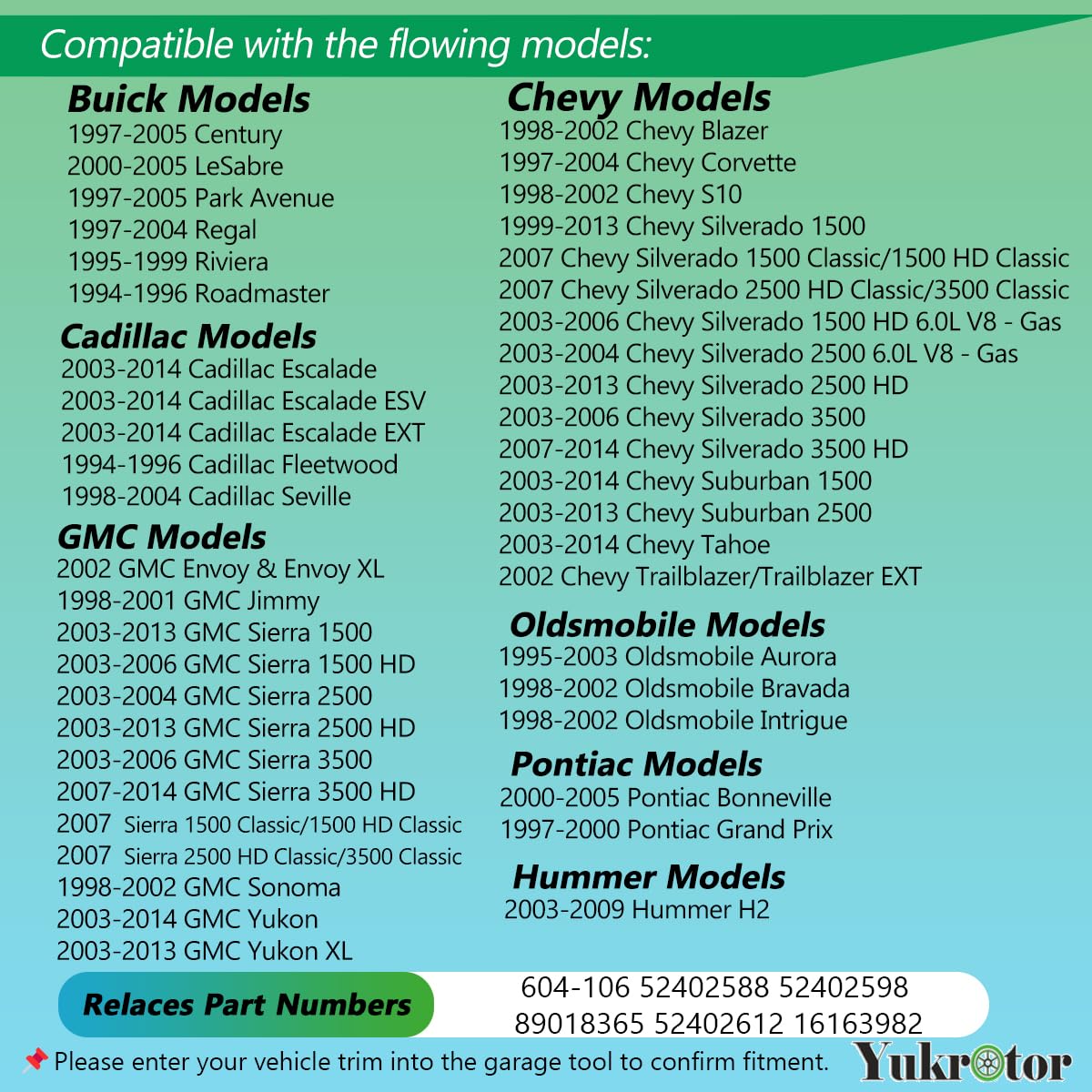 Compatible with the flowing models:

Buick Models
1997-2005 Century
2000-2005 LeSabre
1997-2005 Park Avenue
1997-2004 Regal
1995-1999 Riviera
1994-1996 Roadmaster

Cadillac Models
2003-2014 Cadillac Escalade
2003-2014 Cadillac Escalade ESV
2003-2014 Cadillac Escalade EXT
1994-1996 Cadillac Fleetwood
1998-2004 Cadillac Seville

GMC Models
2002 GMC Envoy & Envoy XL
1998-2001 GMC Jimmy
2003-2013 GMC Sierra 1500
2003-2006 GMC Sierra 1500 HD
2003-2004 GMC Sierra 2500
2003-2013 GMC Sierra 2500 HD
2003-2006 GMC Sierra 3500
2007-2014 GMC Sierra 3500 HD
2007 Sierra 1500 Classic/1500 HD Classic
2007 Sierra 2500 HD Classic/3500 Classic
1998-2002 GMC Sonoma
2003-2014 GMC Yukon
2003-2013 GMC Yukon XL

Chevy Models
1998-2002 Chevy Blazer
1997-2004 Chevy Corvette
1998-2002 Chevy S10
1999-2013 Chevy Silverado 1500
2007 Chevy Silverado 1500 Classic/1500 HD Classic
2007 Chevy Silverado 2500 HD Classic/3500 Classic
2003-2006 Chevy Silverado 1500 HD 6.0L V8 - Gas
2003-2004 Chevy Silverado 2500 6.0L V8 - Gas
2003-2013 Chevy Silverado 2500 HD
2003-2006 Chevy Silverado 3500
2007-2014 Chevy Silverado 3500 HD
2003-2014 Chevy Suburban 1500
2003-2013 Chevy Suburban 2500
2003-2014 Chevy Tahoe
2002 Chevy Trailblazer/Trailblazer EXT

Oldsmobile Models
1995-2003 Oldsmobile Aurora
1998-2002 Oldsmobile Bravada
1998-2002 Oldsmobile Intrigue

Pontiac Models
2000-2005 Pontiac Bonneville
1997-2000 Pontiac Grand Prix

Hummer Models
2003-2009 Hummer H2

Relaces Part Numbers
604-106 52402588 52402598
89018365 52402612 16163982

Please enter your vehicle trim into the garage tool to confirm fitment.

Yukrotor